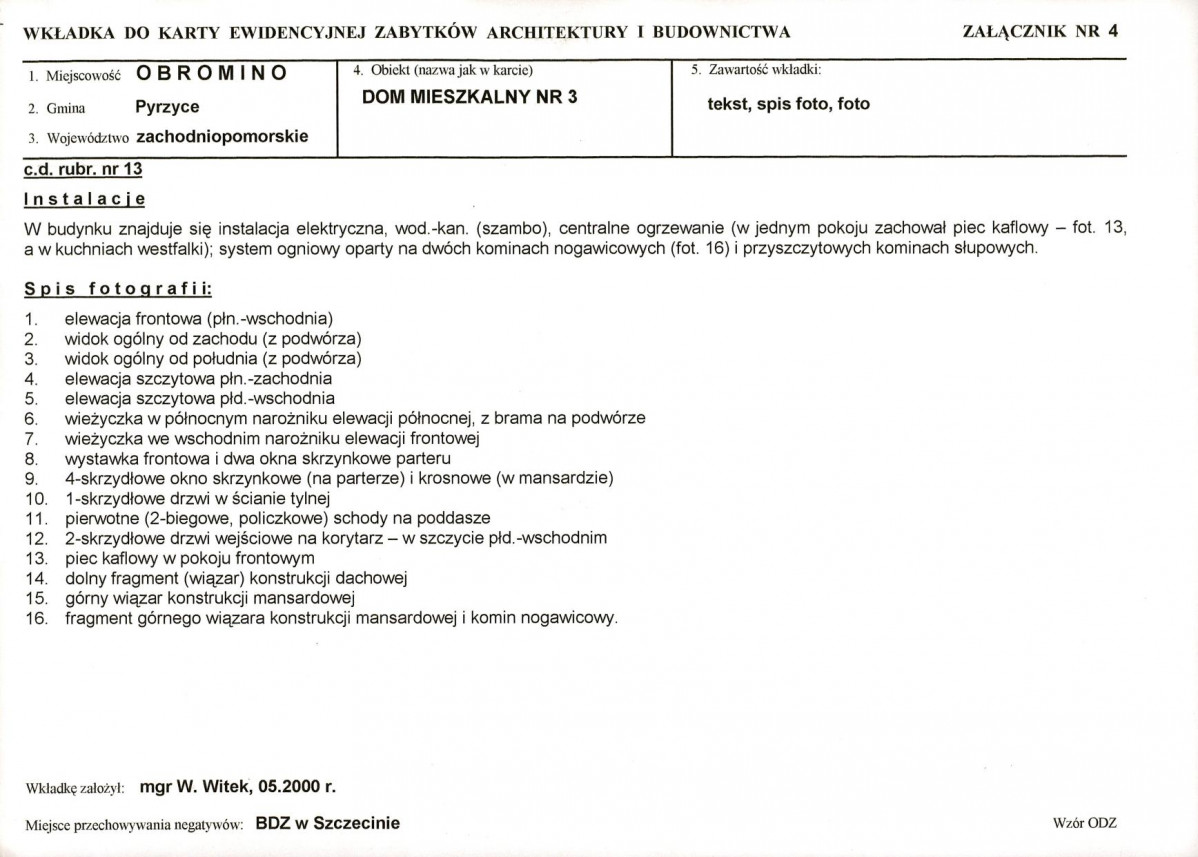 WKŁADKA DO KARTY EWIDENCYJNEJ ZABYTKÓW ARCHITEKTURY I BUDOWNICTWA

ZAŁĄCZNIK NR 4

1. Miejscowość OBROMINO

2. Gmina Pyrzyce

3. Województwo zachodniopomorskie

4. Obiekt (nazwa jak w karcie)

DOM MIESZKALNY NR 3

5. Zawartość wkładki:

tekst, spis foto, foto

c.d. rubr. nr 13

Instalacje

W budynku znajduje się instalacja elektryczna, wod.-kan. (szambo), centralne ogrzewanie (w jednym pokoju zachował piec kaflowy – fot. 13, a w kuchniach westfalki); system ogniowy oparty na dwóch kominach nogawicowych (fot. 16) i przyszczytowych kominach słupowych.

Spis fotografii:

1. elewacja frontowa (płn.-wschodnia)
2. widok ogólny od zachodu (z podwórza)
3. widok ogólny od południa (z podwórza)
4. elewacja szczytowa płn.-zachodnia
5. elewacja szczytowa płd.-wschodnia
6. wieżyczka w północnym narożniku elewacji północnej, z brama na podwórze
7. wieżyczka we wschodnim narożniku elewacji frontowej
8. wystawka frontowa i dwa okna skrzynkowe parteru
9. 4-skrzydłowe okno skrzynkowe (na parterze) i krosnowe (w mansardzie)
10. 1-skrzydłowe drzwi w ścianie tylnej
11. pierwotne (2-biegowe, policzkowe) schody na poddasze
12. 2-skrzydłowe drzwi wejściowe na korytarz – w szczycie płd.-wschodnim
13. piec kaflowy w pokoju frontowym
14. dolny fragment (wiązar) konstrukcji dachowej
15. górny wiązar konstrukcji mansardowej
16. fragment górnego wiązara konstrukcji mansardowej i komin nogawicowy.

Wkładkę założył: mgr W. Witek, 05.2000 r.

Miejsce przechowywania negatywów: BDZ w Szczecinie

Wzór ODZ